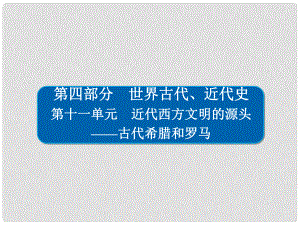 第四部分　世界古代、近代史
第十一单元　近代西方文明的源头
——古代希腊和罗马